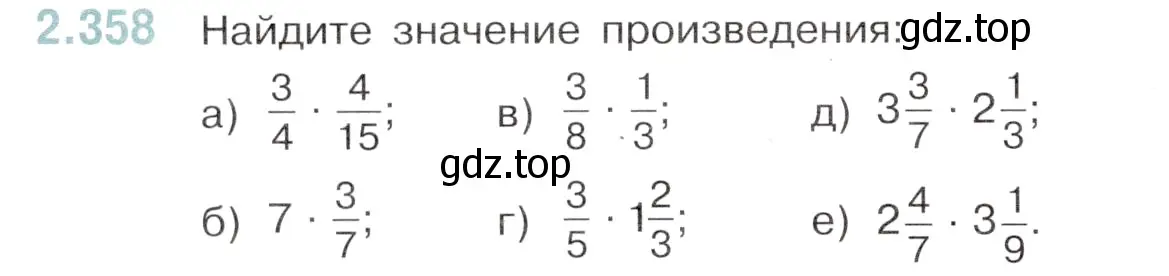 2.358 Найдите значение произведения: gdz.top

а) $\frac{3}{4} \cdot \frac{4}{15}$;
в) $\frac{3}{8} \cdot \frac{1}{3}$;
д) $3\frac{3}{7} \cdot 2\frac{1}{3}$;

gdz.top

б) $7 \cdot \frac{3}{7}$;
г) $\frac{3}{5} \cdot 1\frac{2}{3}$;
е) $2\frac{4}{7} \cdot 3\frac{1}{9}$.